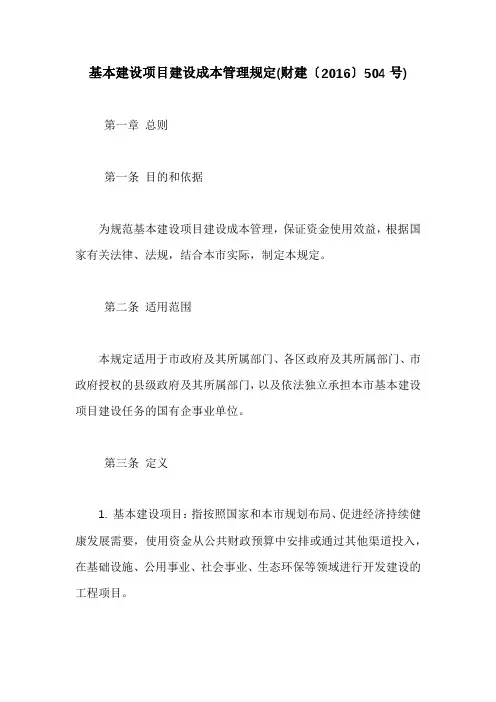 基本建设项目建设成本管理规定(财建〔2016〕504 号)

第一章 总则

第一条 目的和依据

为规范基本建设项目建设成本管理，保证资金使用效益，根据国家有关法律、法规，结合本市实际，制定本规定。

第二条 适用范围

本规定适用于市政府及其所属部门、各区政府及其所属部门、市政府授权的县级政府及其所属部门，以及依法独立承担本市基本建设项目建设任务的国有企事业单位。

第三条 定义

1. 基本建设项目：指按照国家和本市规划布局、促进经济持续健康发展需要，使用资金从公共财政预算中安排或通过其他渠道投入，在基础设施、公用事业、社会事业、生态环保等领域进行开发建设的工程项目。